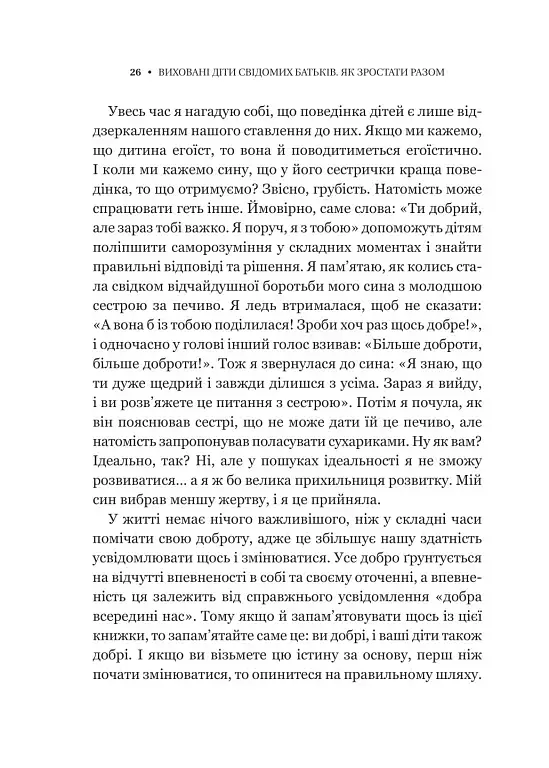 26 • ВИХОВАНІ ДІТИ СВІДОМИХ БАТЬКІВ. ЯК ЗРОСТАТИ РАЗОМ

Увесь час я нагадую собі, що поведінка дітей є лише віддзеркаленням нашого ставлення до них. Якщо ми кажемо, що дитина егоїст, то вона й поводитиметься егоїстично. І коли ми кажемо сину, що у його сестрички краща поведінка, то що отримуємо? Звісно, грубість. Натомість може спрацювати геть інше. Ймовірно, саме слова: «Ти добрий, але зараз тобі важко. Я поруч, я з тобою» допоможуть дітям поліпшити саморозуміння у складних моментах і знайти правильні відповіді та рішення. Я пам'ятаю, як колись стала свідком відчайдушної боротьби мого сина з молодшою сестрою за печиво. Я ледь втрималася, щоб не сказати: «А вона б із тобою поділилася! Зроби хоч раз щось добре!», і одночасно у голові інший голос взивав: «Більше доброти, більше доброти!». Тож я звернулася до сина: «Я знаю, що ти дуже щедрий і завжди ділишся з усіма. Зараз я вийду, і ви розв'яжете це питання з сестрою». Потім я почула, як він пояснював сестрі, що не може дати їй це печиво, але натомість запропонував поласувати сухариками. Ну як вам? Ідеально, так? Ні, але у пошуках ідеальності я не зможу розвиватися... а я ж бо велика прихильниця розвитку. Мій син вибрав меншу жертву, і я це прийняла.

У житті немає нічого важливішого, ніж у складні часи помічати свою доброту, адже це збільшує нашу здатність усвідомлювати щось і змінюватися. Усе добро ґрунтується на відчутті впевненості в собі та своєму оточенні, а впевненість ця залежить від справжнього усвідомлення «добра всередині нас». Тому якщо й запам'ятовувати щось із цієї книжки, то запам'ятайте саме це: ви добрі, і ваші діти також добрі. І якщо ви візьмете цю істину за основу, перш ніж почати змінюватися, то опинитеся на правильному шляху.